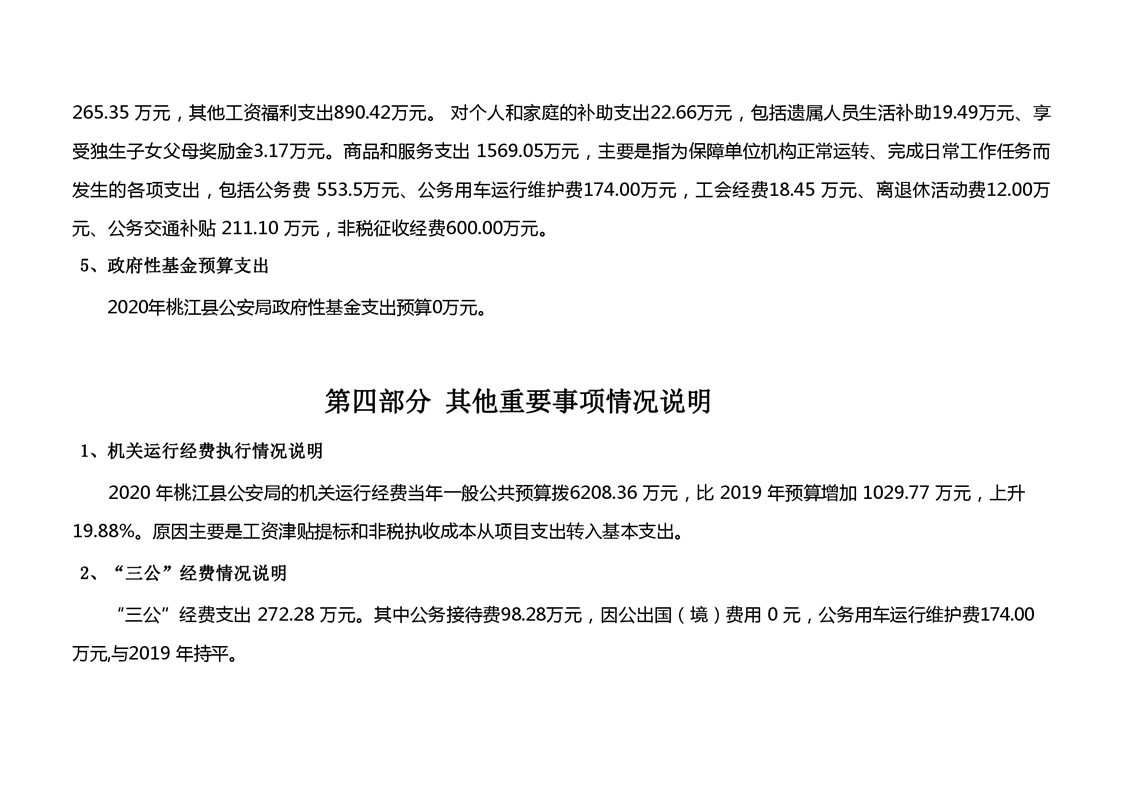 265.35 万元，其他工资福利支出890.42万元。 对个人和家庭的补助支出22.66万元，包括遗属人员生活补助19.49万元、享受独生子女父母奖励金3.17万元。商品和服务支出 1569.05万元，主要是指为保障单位机构正常运转、完成日常工作任务而发生的各项支出，包括公务费 553.5万元、公务用车运行维护费174.00万元，工会经费18.45 万元、离退休活动费12.00万元、公务交通补贴 211.10 万元，非税征收经费600.00万元。

5、政府性基金预算支出

2020年桃江县公安局政府性基金支出预算0万元。

第四部分 其他重要事项情况说明

1、机关运行经费执行情况说明

2020 年桃江县公安局的机关运行经费当年一般公共预算拨6208.36 万元，比 2019 年预算增加 1029.77 万元，上升19.88%。原因主要是工资津贴提标和非税执收成本从项目支出转入基本支出。

2、“三公”经费情况说明

“三公”经费支出 272.28 万元。其中公务接待费98.28万元，因公出国（境）费用 0 元，公务用车运行维护费174.00万元,与2019 年持平。